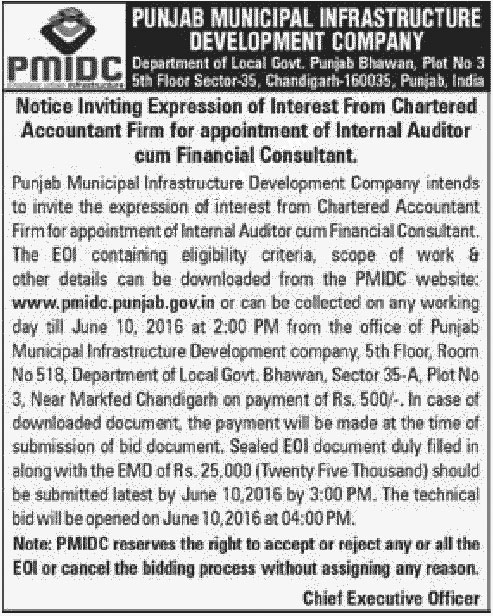 PMIDC

PUNJAB MUNICIPAL INFRASTRUCTURE DEVELOPMENT COMPANY

Department of Local Govt. Punjab Bhawan, Plot No 3 5th Floor Sector-35, Chandigarh-160035, Punjab, India

Notice Inviting Expression of Interest From Chartered Accountant Firm for appointment of Internal Auditor cum Financial Consultant.

Punjab Municipal Infrastructure Development Company intends to invite the expression of interest from Chartered Accountant Firm for appointment of Internal Auditor cum Financial Consultant. The EOI containing eligibility criteria, scope of work & other details can be downloaded from the PMIDC website: www.pmidc.punjab.gov.in or can be collected on any working day till June 10, 2016 at 2:00 PM from the office of Punjab Municipal Infrastructure Development company, 5th Floor, Room No 518, Department of Local Govt. Bhawan, Sector 35-A, Plot No 3, Near Markfed Chandigarh on payment of Rs. 500/-. In case of downloaded document, the payment will be made at the time of submission of bid document. Sealed EOI document duly filled in along with the EMD of Rs. 25,000 (Twenty Five Thousand) should be submitted latest by June 10,2016 by 3:00 PM. The technical bid will be opened on June 10,2016 at 04:00 PM.

Note: PMIDC reserves the right to accept or reject any or all the EOI or cancel the bidding process without assigning any reason.

Chief Executive Officer